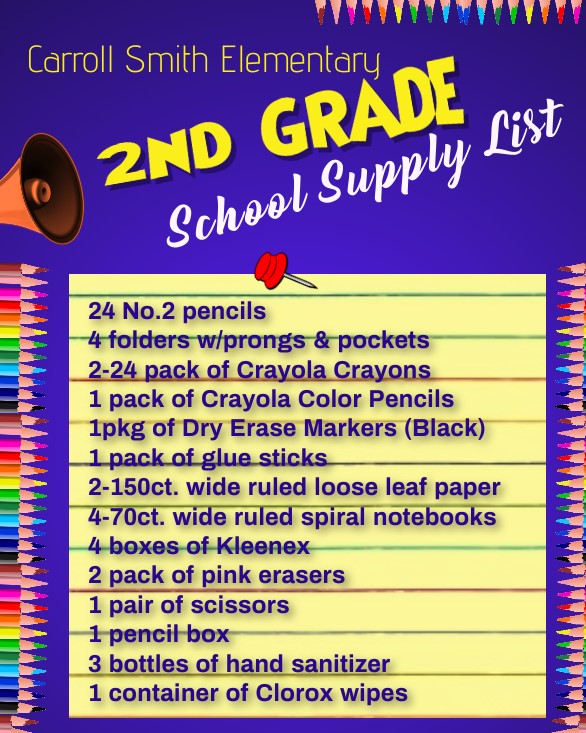 Carroll Smith Elementary

2ND GRADE

School Supply List

24 No.2 pencils
4 folders w/prongs & pockets
2-24 pack of Crayola Crayons
1 pack of Crayola Color Pencils
1pkg of Dry Erase Markers (Black)
1 pack of glue sticks
2-150ct. wide ruled loose leaf paper
4-70ct. wide ruled spiral notebooks
4 boxes of Kleenex
2 pack of pink erasers
1 pair of scissors
1 pencil box
3 bottles of hand sanitizer
1 container of Clorox wipes